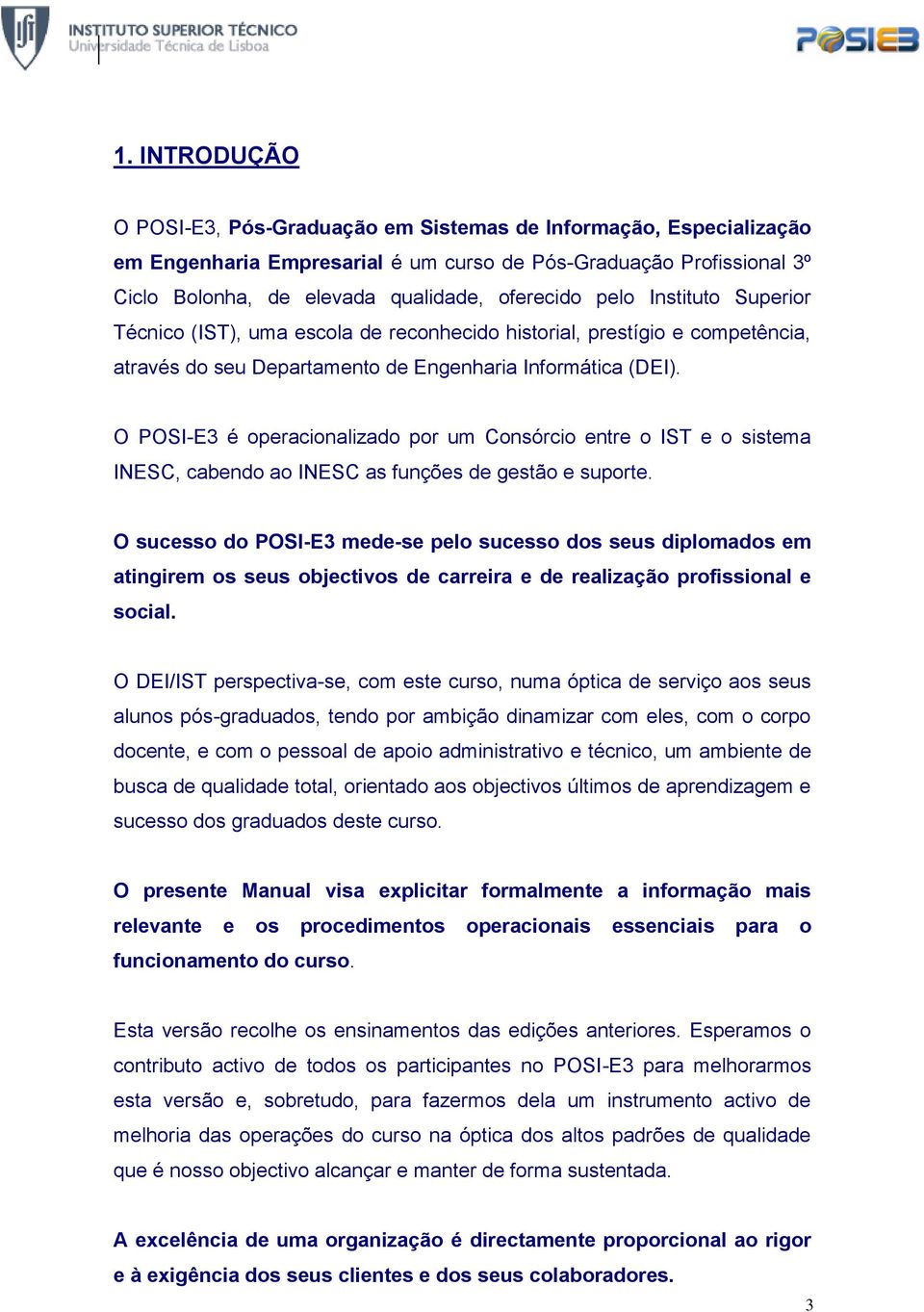 INSTITUTO SUPERIOR TÉCNICO
Universidade Técnica de Lisboa

POSIE3

1. INTRODUÇÃO

O POSI-E3, Pós-Graduação em Sistemas de Informação, Especialização em Engenharia Empresarial é um curso de Pós-Graduação Profissional 3º Ciclo Bolonha, de elevada qualidade, oferecido pelo Instituto Superior Técnico (IST), uma escola de reconhecido historial, prestígio e competência, através do seu Departamento de Engenharia Informática (DEI).

O POSI-E3 é operacionalizado por um Consórcio entre o IST e o sistema INESC, cabendo ao INESC as funções de gestão e suporte.

O sucesso do POSI-E3 mede-se pelo sucesso dos seus diplomados em atingirem os seus objectivos de carreira e de realização profissional e social.

O DEI/IST perspectiva-se, com este curso, numa óptica de serviço aos seus alunos pós-graduados, tendo por ambição dinamizar com eles, com o corpo docente, e com o pessoal de apoio administrativo e técnico, um ambiente de busca de qualidade total, orientado aos objectivos últimos de aprendizagem e sucesso dos graduados deste curso.

O presente Manual visa explicitar formalmente a informação mais relevante e os procedimentos operacionais essenciais para o funcionamento do curso.

Esta versão recolhe os ensinamentos das edições anteriores. Esperamos o contributo activo de todos os participantes no POSI-E3 para melhorarmos esta versão e, sobretudo, para fazermos dela um instrumento activo de melhoria das operações do curso na óptica dos altos padrões de qualidade que é nosso objectivo alcançar e manter de forma sustentada.

A excelência de uma organização é directamente proporcional ao rigor e à exigência dos seus clientes e dos seus colaboradores.

3